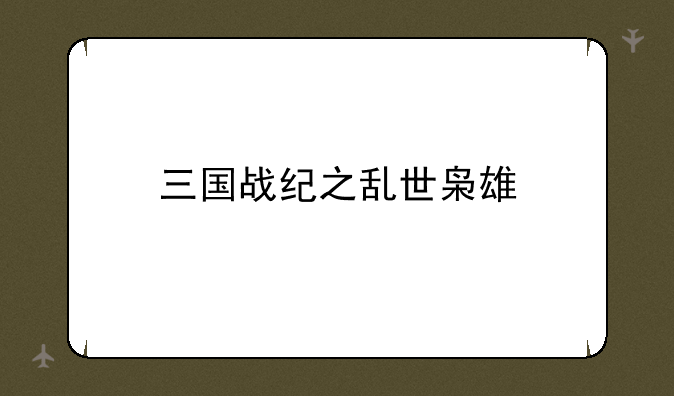 三国战纪之乱世枭雄